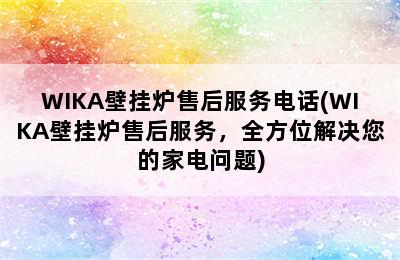 WIKA壁挂炉售后服务电话(WIKA壁挂炉售后服务，全方位解决您的家电问题)